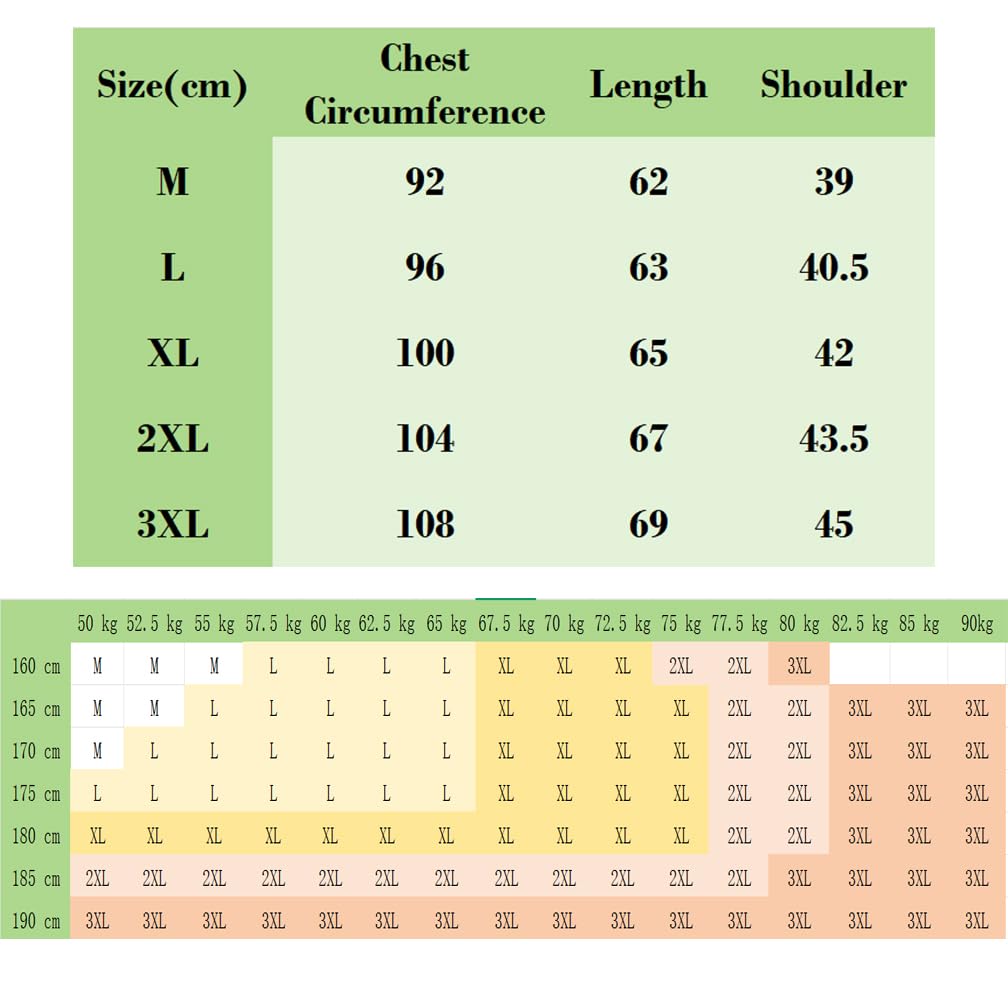 | Size(cm) | Chest Circumference | Length | Shoulder |
|---|---|---|---|
| M | 92 | 62 | 39 |
| L | 96 | 63 | 40.5 |
| XL | 100 | 65 | 42 |
| 2XL | 104 | 67 | 43.5 |
| 3XL | 108 | 69 | 45 |

| | 50 kg | 52.5 kg | 55 kg | 57.5 kg | 60 kg | 62.5 kg | 65 kg | 67.5 kg | 70 kg | 72.5 kg | 75 kg | 77.5 kg | 80 kg | 82.5 kg | 85 kg | 90kg |
|---|---|---|---|---|---|---|---|---|---|---|---|---|---|---|---|---|
| 160 cm | M | M | M | L | L | L | L | XL | XL | XL | 2XL | 2XL | 3XL | | | |
| 165 cm | M | M | L | L | L | L | L | XL | XL | XL | XL | 2XL | 2XL | 3XL | 3XL | 3XL |
| 170 cm | M | L | L | L | L | L | L | XL | XL | XL | XL | 2XL | 2XL | 3XL | 3XL | 3XL |
| 175 cm | L | L | L | L | L | L | L | XL | XL | XL | XL | 2XL | 2XL | 3XL | 3XL | 3XL |
| 180 cm | XL | XL | XL | XL | XL | XL | XL | XL | XL | XL | XL | 2XL | 2XL | 3XL | 3XL | 3XL |
| 185 cm | 2XL | 2XL | 2XL | 2XL | 2XL | 2XL | 2XL | 2XL | 2XL | 2XL | 2XL | 2XL | 3XL | 3XL | 3XL | 3XL |
| 190 cm | 3XL | 3XL | 3XL | 3XL | 3XL | 3XL | 3XL | 3XL | 3XL | 3XL | 3XL | 3XL | 3XL | 3XL | 3XL | 3XL |